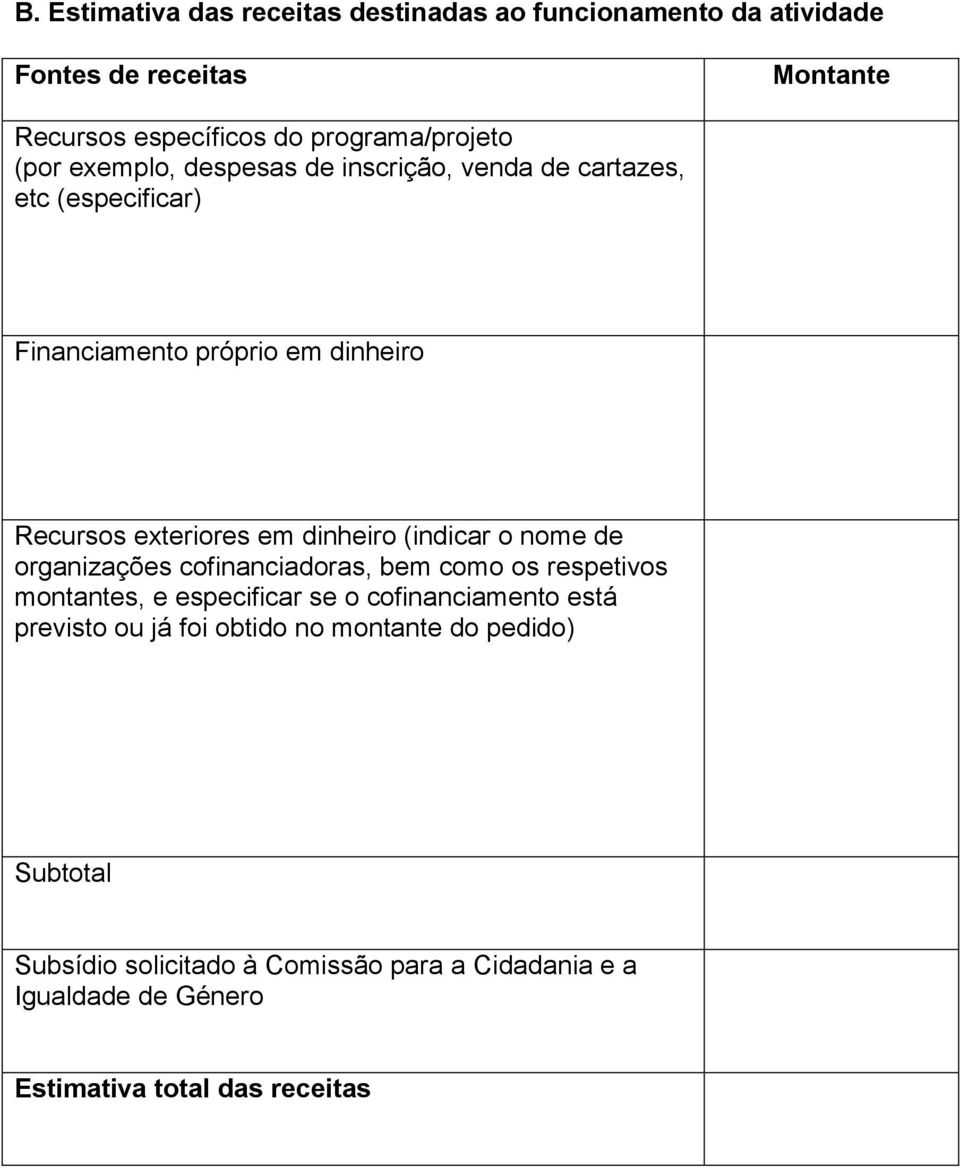 B. Estimativa das receitas destinadas ao funcionamento da atividade

| Fontes de receitas | Montante |
|---|---|
| Recursos específicos do programa/projeto (por exemplo, despesas de inscrição, venda de cartazes, etc (especificar) | |
| Financiamento próprio em dinheiro | |
| Recursos exteriores em dinheiro (indicar o nome de organizações cofinanciadoras, bem como os respetivos montantes, e especificar se o cofinanciamento está previsto ou já foi obtido no montante do pedido) | |
| Subtotal | |
| Subsídio solicitado à Comissão para a Cidadania e a Igualdade de Género | |
| Estimativa total das receitas | |